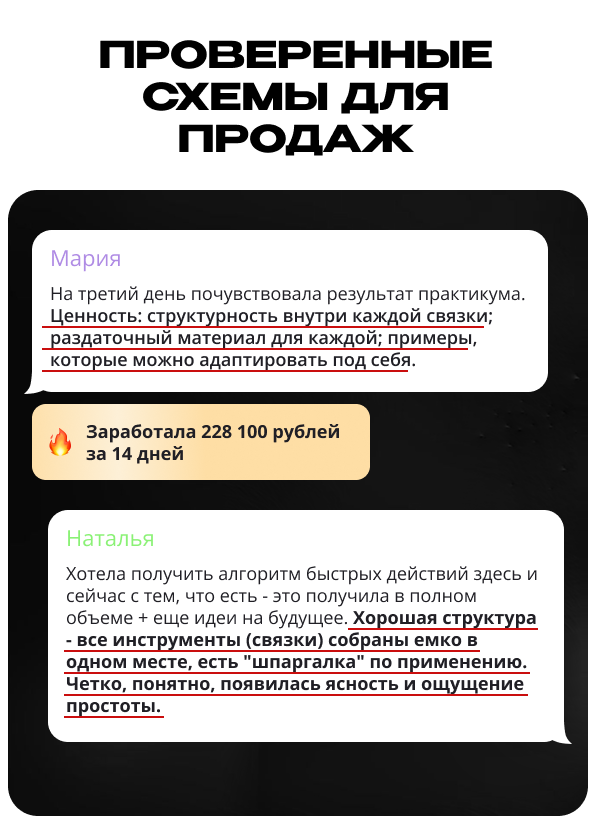 ПРОВЕРЕННЫЕ СХЕМЫ ДЛЯ ПРОДАЖ

Мария

На третий день почувствовала результат практикума. Ценность: структурность внутри каждой связки; раздаточный материал для каждой; примеры, которые можно адаптировать под себя.

Заработала 228 100 рублей за 14 дней

Наталья

Хотела получить алгоритм быстрых действий здесь и сейчас с тем, что есть - это получила в полном объеме + еще идеи на будущее. Хорошая структура - все инструменты (связки) собраны емко в одном месте, есть "шпаргалка" по применению. Четко, понятно, появилась ясность и ощущение простоты.